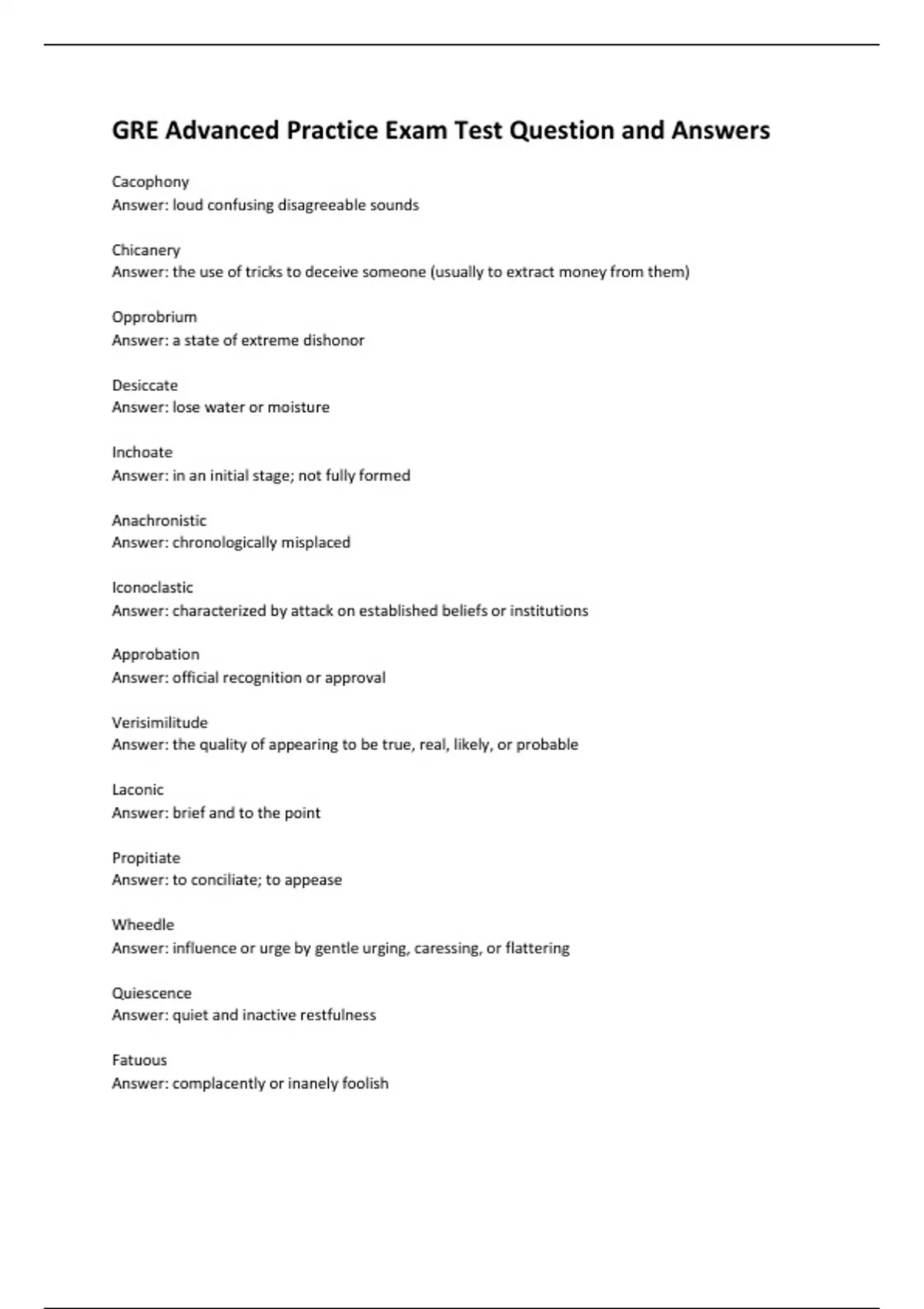 GRE Advanced Practice Exam Test Question and Answers

Cacophony
Answer: loud confusing disagreeable sounds

Chicanery
Answer: the use of tricks to deceive someone (usually to extract money from them)

Opprobrium
Answer: a state of extreme dishonor

Desiccate
Answer: lose water or moisture

Inchoate
Answer: in an initial stage; not fully formed

Anachronistic
Answer: chronologically misplaced

Iconoclastic
Answer: characterized by attack on established beliefs or institutions

Approbation
Answer: official recognition or approval

Verisimilitude
Answer: the quality of appearing to be true, real, likely, or probable

Laconic
Answer: brief and to the point

Propitiate
Answer: to conciliate; to appease

Wheedle
Answer: influence or urge by gentle urging, caressing, or flattering

Quiescence
Answer: quiet and inactive restfulness

Fatuous
Answer: complacently or inanely foolish